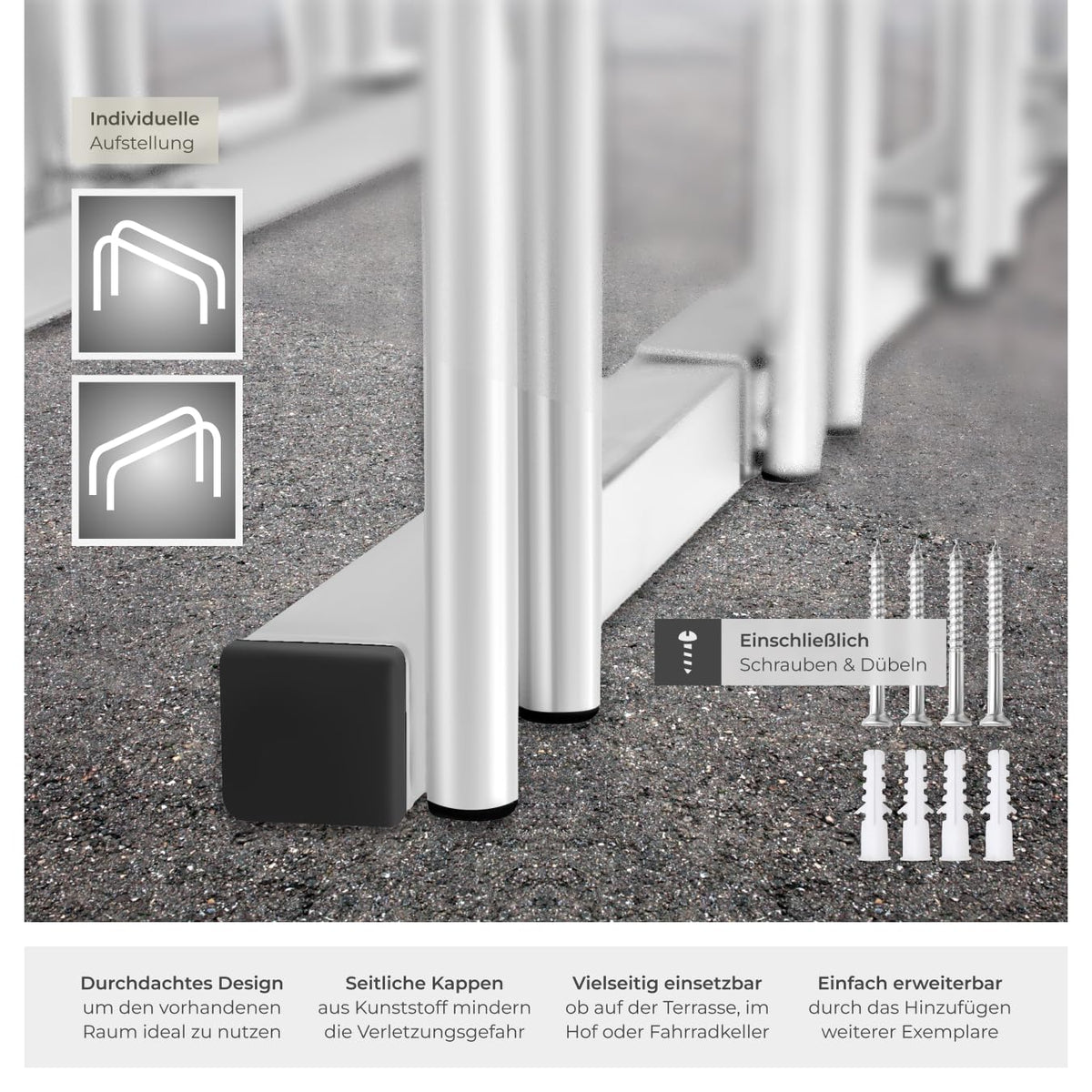 Individuelle
Aufstellung

Einschließlich
Schrauben & Dübeln

Durchdachtes Design
um den vorhandenen
Raum ideal zu nutzen

Seitliche Kappen
aus Kunststoff mindern
die Verletzungsgefahr

Vielseitig einsetzbar
ob auf der Terrasse, im
Hof oder Fahrradkeller

Einfach erweiterbar
durch das Hinzufügen
weiterer Exemplare